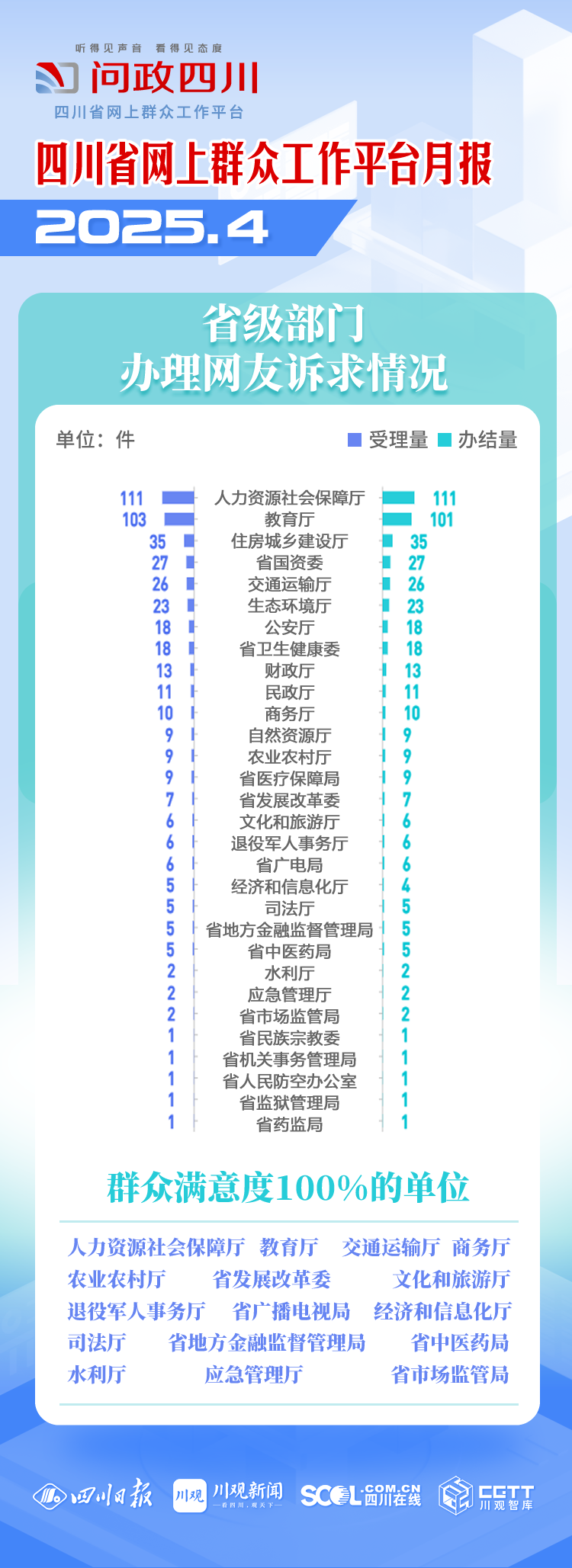 听得见声音 看得见态度
问政四川
四川省网上群众工作平台

四川省网上群众工作平台月报
2025.4

省级部门
办理网友诉求情况

单位：件 受理量 办结量

| 受理量 | 部门 | 办结量 |
|---|---|---|
| 111 | 人力资源社会保障厅 | 111 |
| 103 | 教育厅 | 101 |
| 35 | 住房城乡建设厅 | 35 |
| 27 | 省国资委 | 27 |
| 26 | 交通运输厅 | 26 |
| 23 | 生态环境厅 | 23 |
| 18 | 公安厅 | 18 |
| 18 | 省卫生健康委 | 18 |
| 13 | 财政厅 | 13 |
| 11 | 民政厅 | 11 |
| 10 | 商务厅 | 10 |
| 9 | 自然资源厅 | 9 |
| 9 | 农业农村厅 | 9 |
| 9 | 省医疗保障局 | 9 |
| 7 | 省发展改革委 | 7 |
| 6 | 文化和旅游厅 | 6 |
| 6 | 退役军人事务厅 | 6 |
| 6 | 省广电局 | 6 |
| 5 | 经济和信息化厅 | 4 |
| 5 | 司法厅 | 5 |
| 5 | 省地方金融监督管理局 | 5 |
| 5 | 省中医药局 | 5 |
| 2 | 水利厅 | 2 |
| 2 | 应急管理厅 | 2 |
| 2 | 省市场监管局 | 2 |
| 1 | 省民族宗教委 | 1 |
| 1 | 省机关事务管理局 | 1 |
| 1 | 省人民防空办公室 | 1 |
| 1 | 省监狱管理局 | 1 |
| 1 | 省药监局 | 1 |

群众满意度100%的单位

人力资源社会保障厅 教育厅 交通运输厅 商务厅
农业农村厅 省发展改革委 文化和旅游厅
退役军人事务厅 省广播电视局 经济和信息化厅
司法厅 省地方金融监督管理局 省中医药局
水利厅 应急管理厅 省市场监管局

四川日报 川观 川观新闻 —看四川，观天下— SCOL.COM.CN 四川在线 CGTT 川观智库